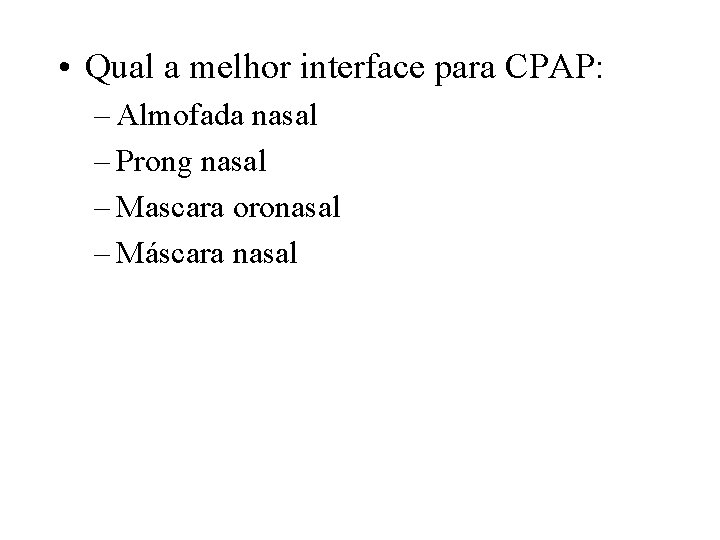 • Qual a melhor interface para CPAP:
– Almofada nasal
– Prong nasal
– Mascara oronasal
– Máscara nasal